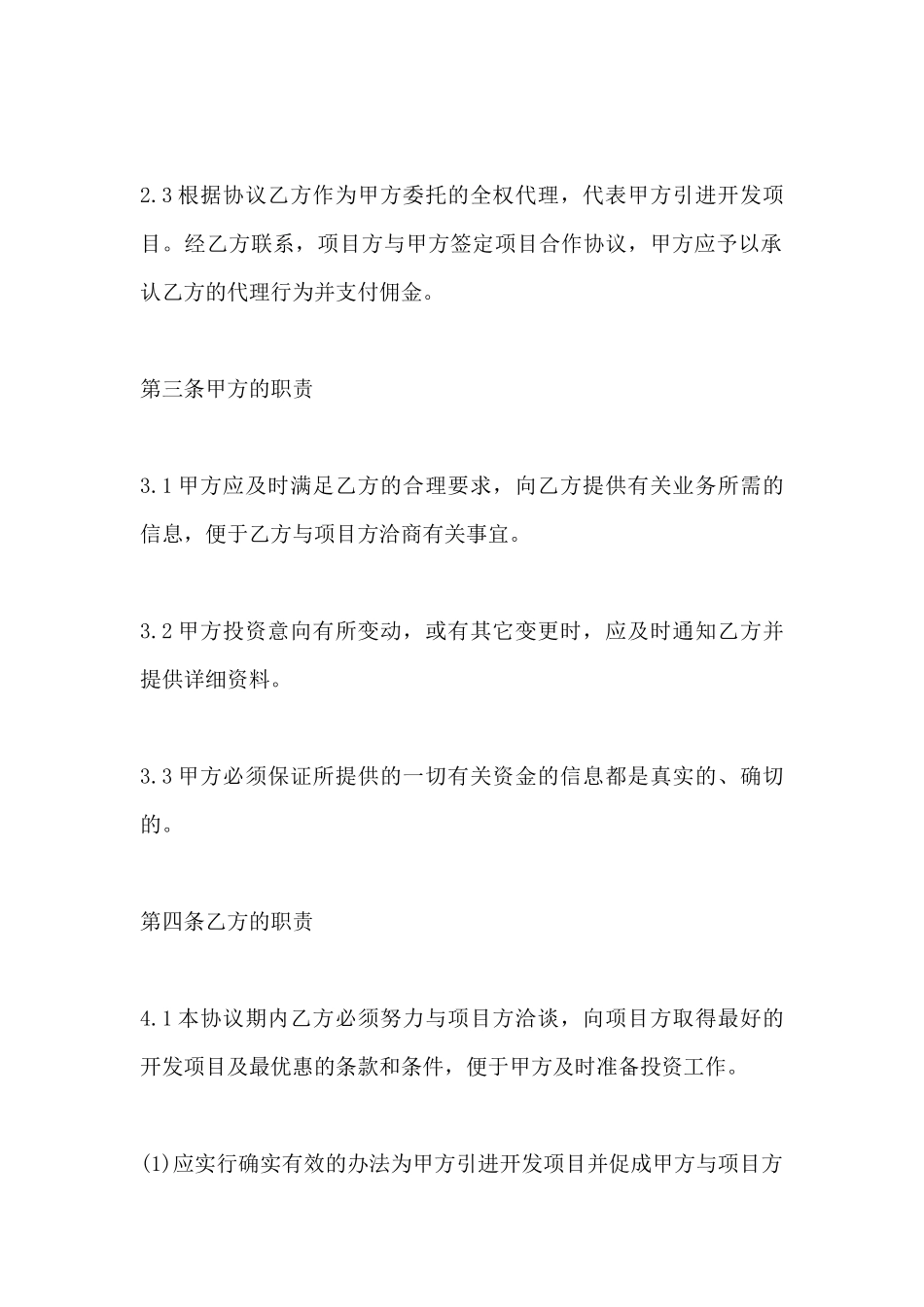 2.3 根据协议乙方作为甲方委托的全权代理，代表甲方引进开发项目。经乙方联系，项目方与甲方签定项目合作协议，甲方应予以承认乙方的代理行为并支付佣金。

第三条甲方的职责

3.1 甲方应及时满足乙方的合理要求，向乙方提供有关业务所需的信息，便于乙方与项目方洽商有关事宜。

3.2 甲方投资意向有所变动，或有其它变更时，应及时通知乙方并提供详细资料。

3.3 甲方必须保证所提供的一切有关资金的信息都是真实的、确切的。

第四条乙方的职责

4.1 本协议期内乙方必须努力与项目方洽谈，向项目方取得最好的开发项目及最优惠的条款和条件，便于甲方及时准备投资工作。

(1)应实行确实有效的办法为甲方引进开发项目并促成甲方与项目方